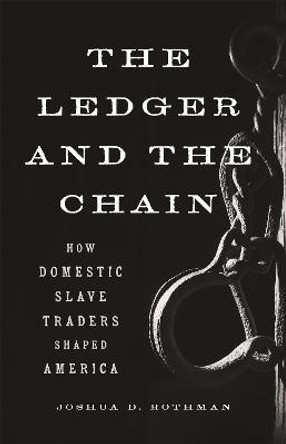 THE LEDGER AND THE CHAIN

HOW DOMESTIC SLAVE TRADERS SHAPED AMERICA

JOSHUA D. ROTHMAN